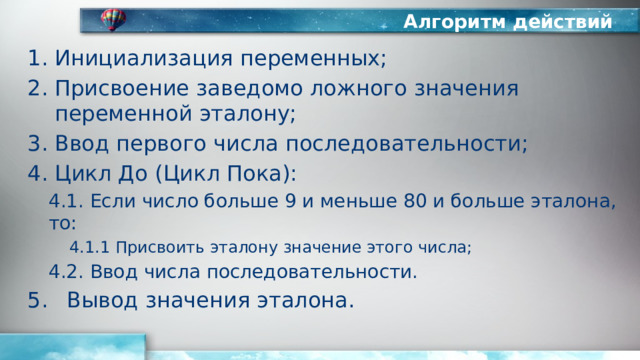 Алгоритм действий

1. Инициализация переменных;
2. Присвоение заведомо ложного значения переменной эталону;
3. Ввод первого числа последовательности;
4. Цикл До (Цикл Пока):
4.1. Если число больше 9 и меньше 80 и больше эталона, то:
4.1.1 Присвоить эталону значение этого числа;
4.2. Ввод числа последовательности.
5. Вывод значения эталона.